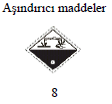 Aşındırıcı maddeler

8

8